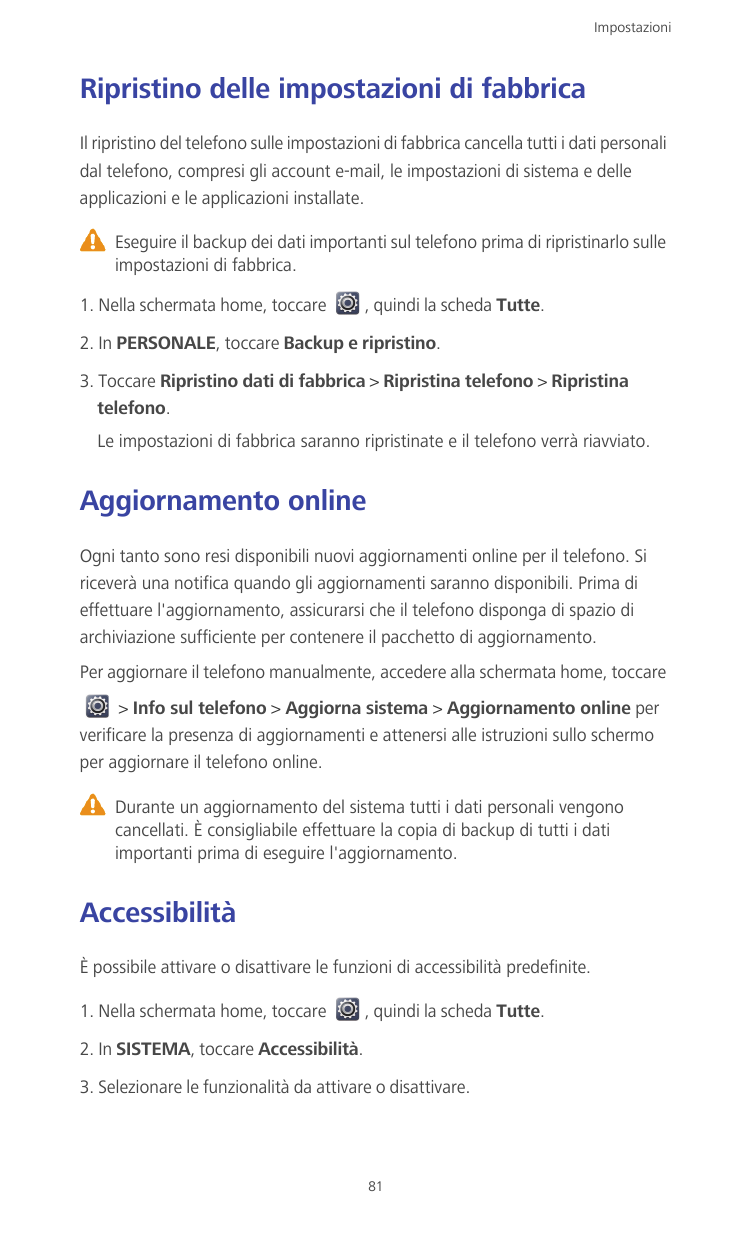 Impostazioni

Ripristino delle impostazioni di fabbrica

Il ripristino del telefono sulle impostazioni di fabbrica cancella tutti i dati personali dal telefono, compresi gli account e-mail, le impostazioni di sistema e delle applicazioni e le applicazioni installate.

Eseguire il backup dei dati importanti sul telefono prima di ripristinarlo sulle impostazioni di fabbrica.

1. Nella schermata home, toccare , quindi la scheda Tutte.

2. In PERSONALE, toccare Backup e ripristino.

3. Toccare Ripristino dati di fabbrica > Ripristina telefono > Ripristina telefono.

Le impostazioni di fabbrica saranno ripristinate e il telefono verrà riavviato.

Aggiornamento online

Ogni tanto sono resi disponibili nuovi aggiornamenti online per il telefono. Si riceverà una notifica quando gli aggiornamenti saranno disponibili. Prima di effettuare l'aggiornamento, assicurarsi che il telefono disponga di spazio di archiviazione sufficiente per contenere il pacchetto di aggiornamento.

Per aggiornare il telefono manualmente, accedere alla schermata home, toccare > Info sul telefono > Aggiorna sistema > Aggiornamento online per verificare la presenza di aggiornamenti e attenersi alle istruzioni sullo schermo per aggiornare il telefono online.

Durante un aggiornamento del sistema tutti i dati personali vengono cancellati. È consigliabile effettuare la copia di backup di tutti i dati importanti prima di eseguire l'aggiornamento.

Accessibilità

È possibile attivare o disattivare le funzioni di accessibilità predefinite.

1. Nella schermata home, toccare , quindi la scheda Tutte.

2. In SISTEMA, toccare Accessibilità.

3. Selezionare le funzionalità da attivare o disattivare.

81